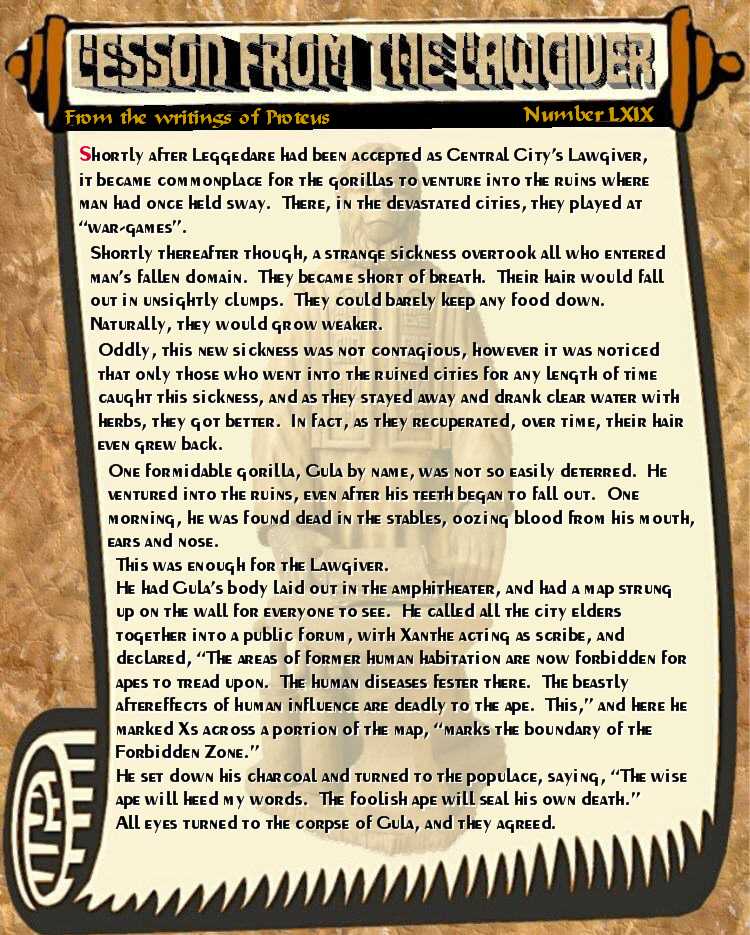 LESSON FROM THE LAWGIVER

From the writings of Proteus

Number LXIX

Shortly after Leggedare had been accepted as Central City's Lawgiver, it became commonplace for the gorillas to venture into the ruins where man had once held sway. There, in the devastated cities, they played at "war-games".

Shortly thereafter though, a strange sickness overtook all who entered man's fallen domain. They became short of breath. Their hair would fall out in unsightly clumps. They could barely keep any food down. Naturally, they would grow weaker.

Oddly, this new sickness was not contagious, however it was noticed that only those who went into the ruined cities for any length of time caught this sickness, and as they stayed away and drank clear water with herbs, they got better. In fact, as they recuperated, over time, their hair even grew back.

One formidable gorilla, Gula by name, was not so easily deterred. He ventured into the ruins, even after his teeth began to fall out. One morning, he was found dead in the stables, oozing blood from his mouth, ears and nose.

This was enough for the Lawgiver.

He had Gula's body laid out in the amphitheater, and had a map strung up on the wall for everyone to see. He called all the city elders together into a public forum, with Xanthe acting as scribe, and declared, "The areas of former human habitation are now forbidden for apes to tread upon. The human diseases fester there. The beastly aftereffects of human influence are deadly to the ape. This," and here he marked Xs across a portion of the map, "marks the boundary of the Forbidden Zone."

He set down his charcoal and turned to the populace, saying, "The wise ape will heed my words. The foolish ape will seal his own death."

All eyes turned to the corpse of Gula, and they agreed.